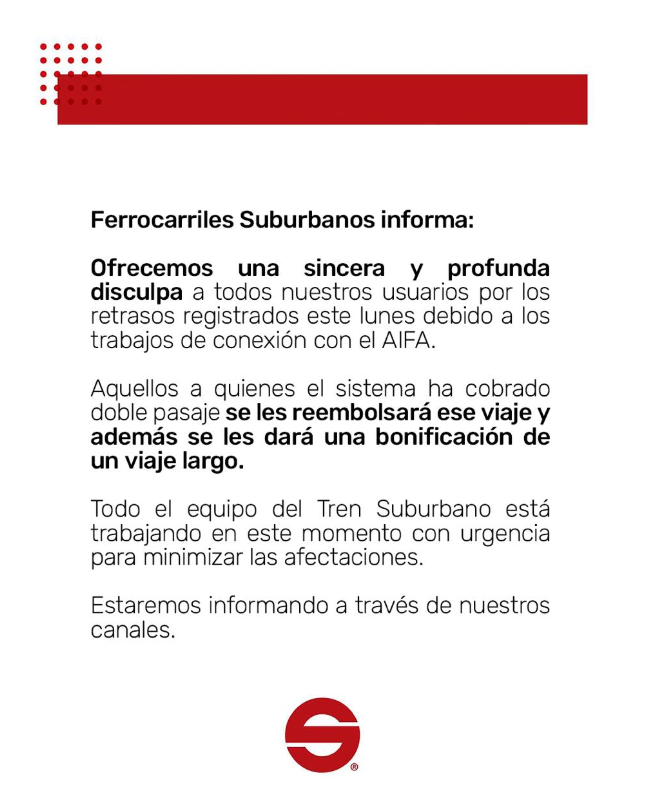 Ferrocarriles Suburbanos informa:

Ofrecemos una sincera y profunda disculpa a todos nuestros usuarios por los retrasos registrados este lunes debido a los trabajos de conexión con el AIFA.

Aquellos a quienes el sistema ha cobrado doble pasaje se les reembolsará ese viaje y además se les dará una bonificación de un viaje largo.

Todo el equipo del Tren Suburbano está trabajando en este momento con urgencia para minimizar las afectaciones.

Estaremos informando a través de nuestros canales.

®